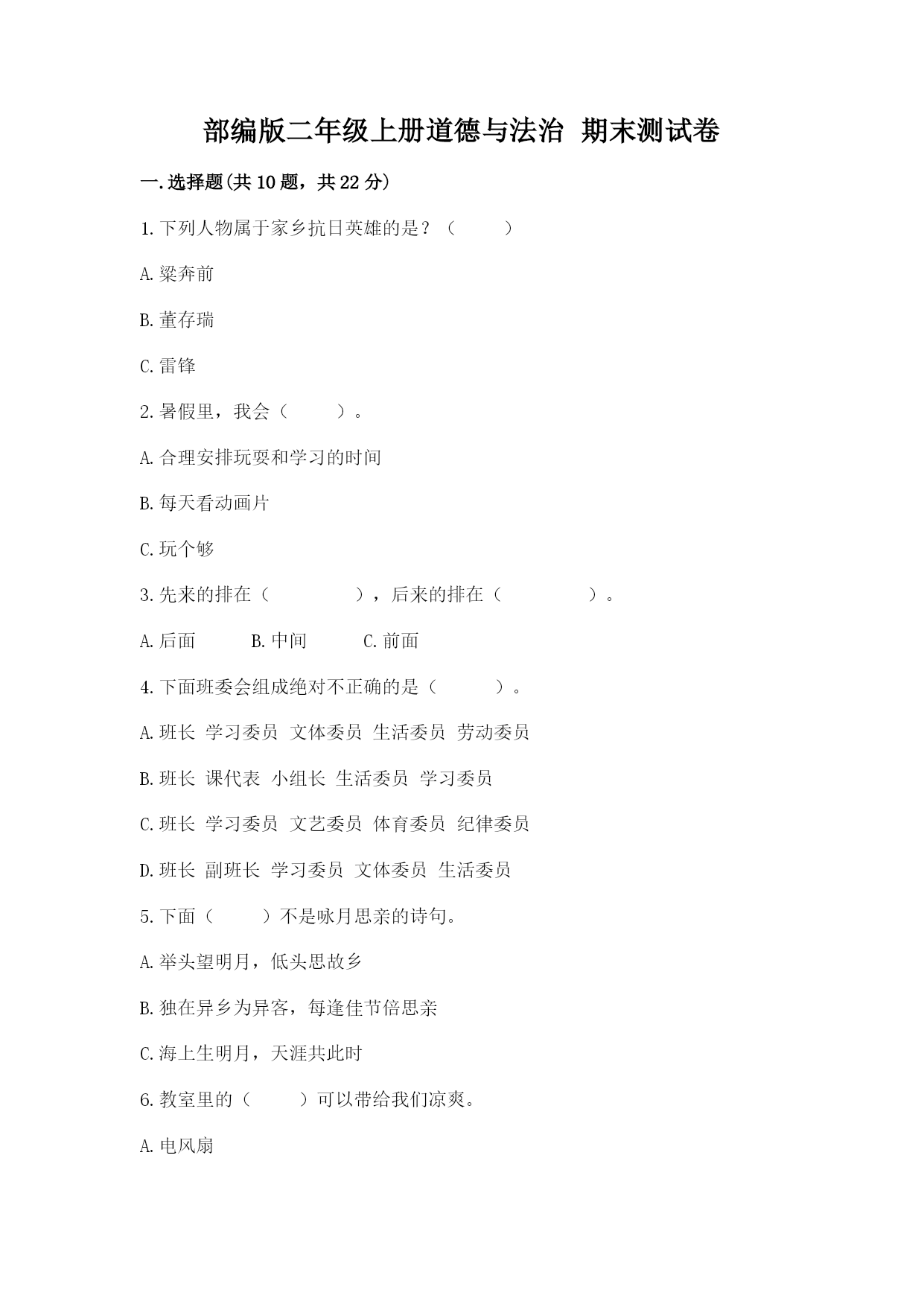 部编版二年级上册道德与法治 期末测试卷

一.选择题(共10题，共22分)

1.下列人物属于家乡抗日英雄的是？（　　）

A.梁奔前

B.董存瑞

C.雷锋

2.暑假里，我会（　　）。

A.合理安排玩耍和学习的时间

B.每天看动画片

C.玩个够

3.先来的排在（　　　　），后来的排在（　　　　）。

A.后面　　B.中间　　C.前面

4.下面班委会组成绝对不正确的是（　　）。

A.班长 学习委员 文体委员 生活委员 劳动委员

B.班长 课代表 小组长 生活委员 学习委员

C.班长 学习委员 文艺委员 体育委员 纪律委员

D.班长 副班长 学习委员 文体委员 生活委员

5.下面（　　）不是咏月思亲的诗句。

A.举头望明月，低头思故乡

B.独在异乡为异客，每逢佳节倍思亲

C.海上生明月，天涯共此时

6.教室里的（　　）可以带给我们凉爽。

A.电风扇